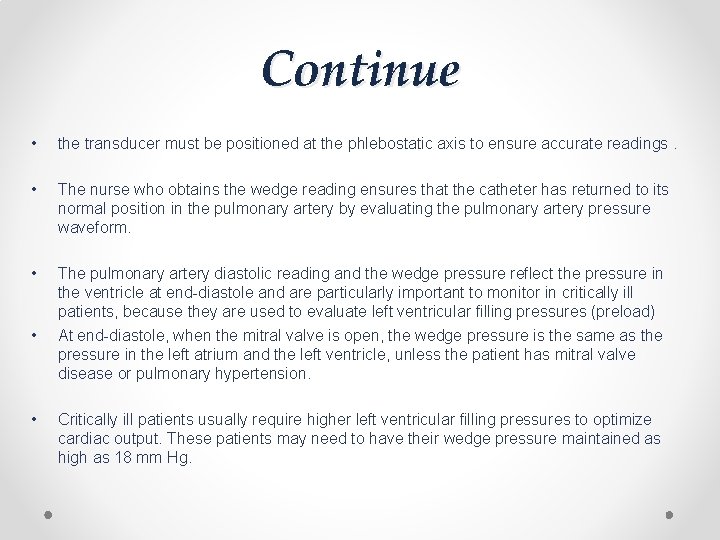 Continue

• the transducer must be positioned at the phlebostatic axis to ensure accurate readings .

• The nurse who obtains the wedge reading ensures that the catheter has returned to its normal position in the pulmonary artery by evaluating the pulmonary artery pressure waveform.

• The pulmonary artery diastolic reading and the wedge pressure reflect the pressure in the ventricle at end-diastole and are particularly important to monitor in critically ill patients, because they are used to evaluate left ventricular filling pressures (preload)
• At end-diastole, when the mitral valve is open, the wedge pressure is the same as the pressure in the left atrium and the left ventricle, unless the patient has mitral valve disease or pulmonary hypertension.

• Critically ill patients usually require higher left ventricular filling pressures to optimize cardiac output. These patients may need to have their wedge pressure maintained as high as 18 mm Hg.